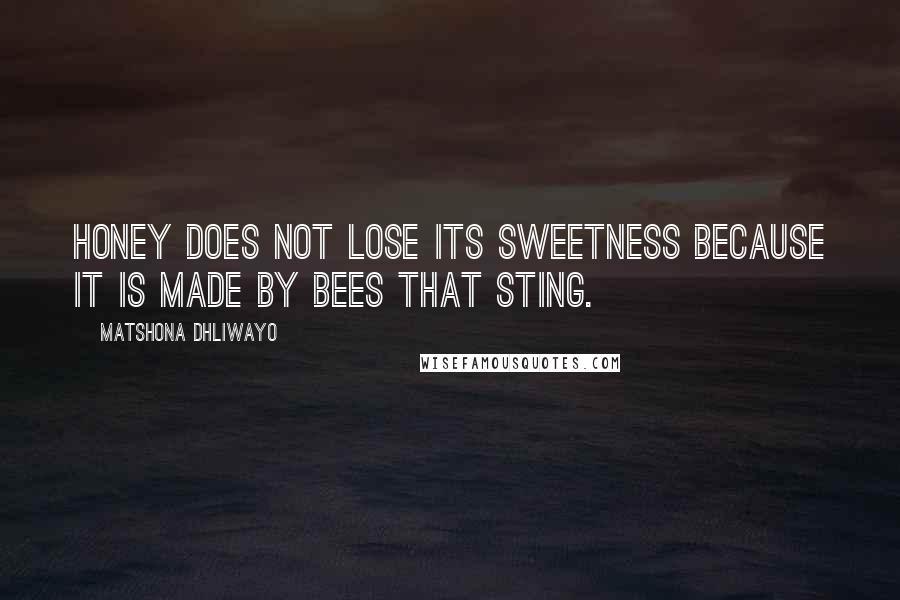 HONEY DOES NOT LOSE ITS SWEETNESS BECAUSE IT IS MADE BY BEES THAT STING.

MATSHONA DHLIWAYO

WISEFAMOUSQUOTES.COM